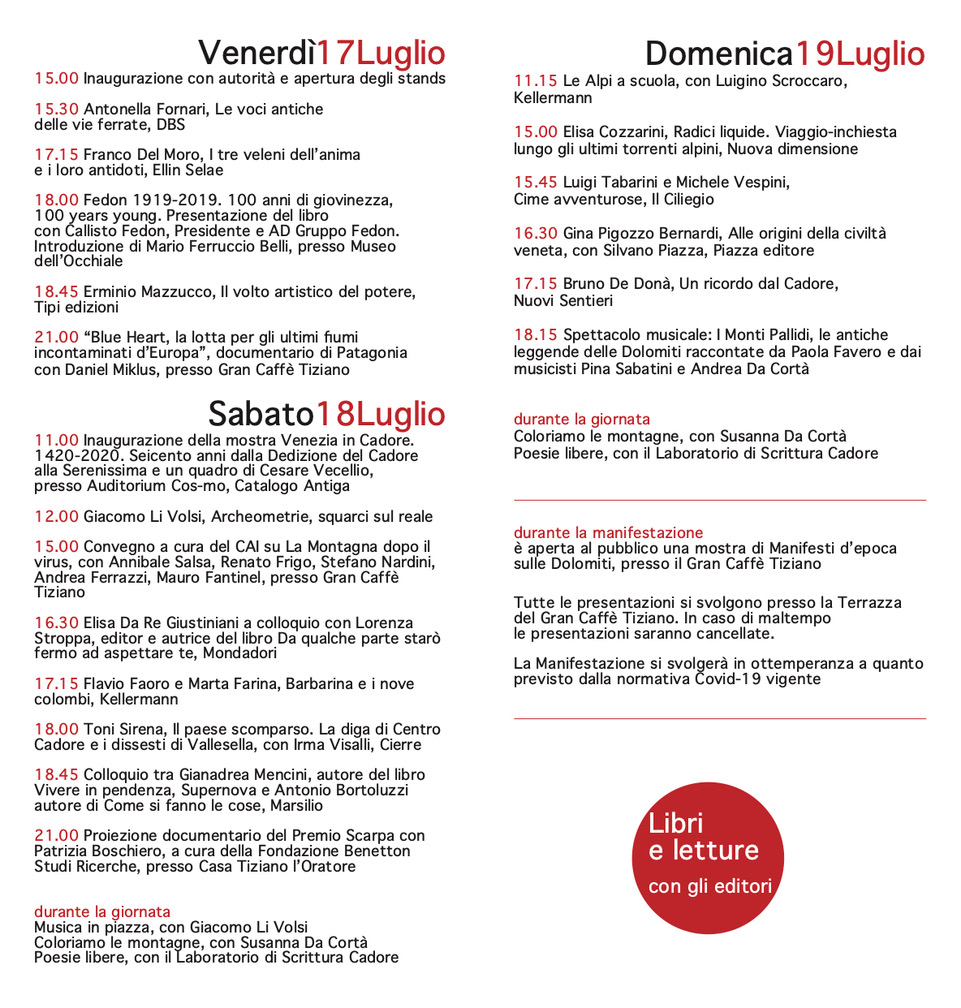 Venerdì17Luglio

15.00 Inaugurazione con autorità e apertura degli stands

15.30 Antonella Fornari, Le voci antiche delle vie ferrate, DBS

17.15 Franco Del Moro, I tre veleni dell'anima e i loro antidoti, Ellin Selae

18.00 Fedon 1919-2019. 100 anni di giovinezza, 100 years young. Presentazione del libro con Callisto Fedon, Presidente e AD Gruppo Fedon. Introduzione di Mario Ferruccio Belli, presso Museo dell'Occhiale

18.45 Erminio Mazzucco, Il volto artistico del potere, Tipi edizioni

21.00 "Blue Heart, la lotta per gli ultimi fiumi incontaminati d'Europa", documentario di Patagonia con Daniel Miklus, presso Gran Caffè Tiziano

Sabato18Luglio

11.00 Inaugurazione della mostra Venezia in Cadore. 1420-2020. Seicento anni dalla Dedizione del Cadore alla Serenissima e un quadro di Cesare Vecellio, presso Auditorium Cos-mo, Catalogo Antiga

12.00 Giacomo Li Volsi, Archeometrie, squarci sul reale

15.00 Convegno a cura del CAI su La Montagna dopo il virus, con Annibale Salsa, Renato Frigo, Stefano Nardini, Andrea Ferrazzi, Mauro Fantinel, presso Gran Caffè Tiziano

16.30 Elisa Da Re Giustiniani a colloquio con Lorenza Stroppa, editor e autrice del libro Da qualche parte starò fermo ad aspettare te, Mondadori

17.15 Flavio Faoro e Marta Farina, Barbarina e i nove colombi, Kellermann

18.00 Toni Sirena, Il paese scomparso. La diga di Centro Cadore e i dissesti di Vallesella, con Irma Visalli, Cierre

18.45 Colloquio tra Gianadrea Mencini, autore del libro Vivere in pendenza, Supernova e Antonio Bortoluzzi autore di Come si fanno le cose, Marsilio

21.00 Proiezione documentario del Premio Scarpa con Patrizia Boschiero, a cura della Fondazione Benetton Studi Ricerche, presso Casa Tiziano l'Oratore

durante la giornata
Musica in piazza, con Giacomo Li Volsi
Coloriamo le montagne, con Susanna Da Cortà
Poesie libere, con il Laboratorio di Scrittura Cadore

Domenica19Luglio

11.15 Le Alpi a scuola, con Luigino Scroccaro, Kellermann

15.00 Elisa Cozzarini, Radici liquide. Viaggio-inchiesta lungo gli ultimi torrenti alpini, Nuova dimensione

15.45 Luigi Tabarini e Michele Vespini, Cime avventurose, Il Ciliegio

16.30 Gina Pigozzo Bernardi, Alle origini della civiltà veneta, con Silvano Piazza, Piazza editore

17.15 Bruno De Donà, Un ricordo dal Cadore, Nuovi Sentieri

18.15 Spettacolo musicale: I Monti Pallidi, le antiche leggende delle Dolomiti raccontate da Paola Favero e dai musicisti Pina Sabatini e Andrea Da Cortà

durante la giornata
Coloriamo le montagne, con Susanna Da Cortà
Poesie libere, con il Laboratorio di Scrittura Cadore

durante la manifestazione
è aperta al pubblico una mostra di Manifesti d'epoca sulle Dolomiti, presso il Gran Caffè Tiziano

Tutte le presentazioni si svolgono presso la Terrazza del Gran Caffè Tiziano. In caso di maltempo le presentazioni saranno cancellate.

La Manifestazione si svolgerà in ottemperanza a quanto previsto dalla normativa Covid-19 vigente

Libri e letture
con gli editori